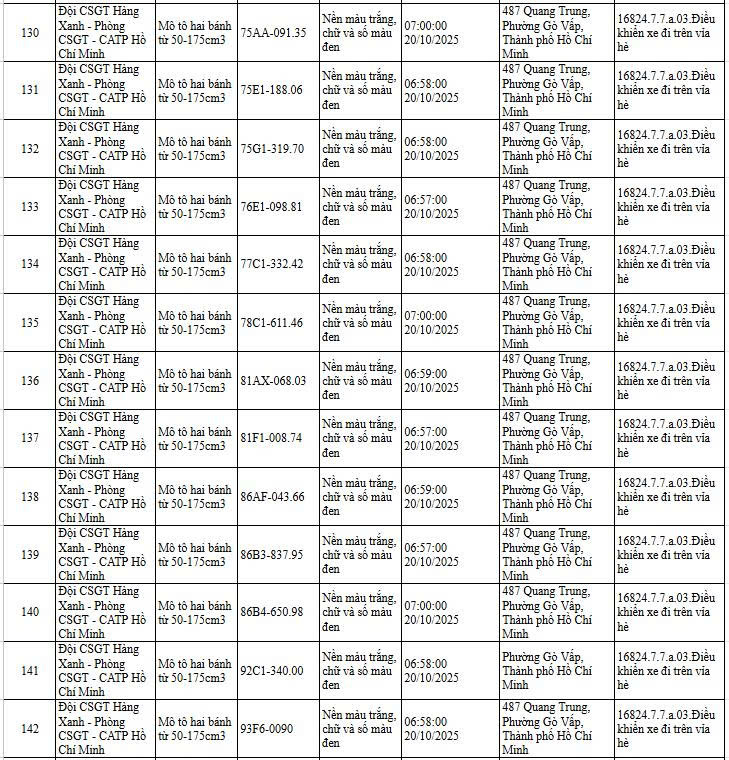 | 130 | Đội CSGT Hàng Xanh - Phòng CSGT - CATP Hồ Chí Minh | Mô tô hai bánh từ 50-175cm3 | 75AA-091.35 | Nền màu trắng, chữ và số màu đen | 07:00:00 20/10/2025 | 487 Quang Trung, Phường Gò Vấp, Thành phố Hồ Chí Minh | 16824.7.7.a.03.Điều khiển xe đi trên vỉa hè |
|---|---|---|---|---|---|---|---|
| 131 | Đội CSGT Hàng Xanh - Phòng CSGT - CATP Hồ Chí Minh | Mô tô hai bánh từ 50-175cm3 | 75E1-188.06 | Nền màu trắng, chữ và số màu đen | 06:58:00 20/10/2025 | 487 Quang Trung, Phường Gò Vấp, Thành phố Hồ Chí Minh | 16824.7.7.a.03.Điều khiển xe đi trên vỉa hè |
| 132 | Đội CSGT Hàng Xanh - Phòng CSGT - CATP Hồ Chí Minh | Mô tô hai bánh từ 50-175cm3 | 75G1-319.70 | Nền màu trắng, chữ và số màu đen | 06:58:00 20/10/2025 | 487 Quang Trung, Phường Gò Vấp, Thành phố Hồ Chí Minh | 16824.7.7.a.03.Điều khiển xe đi trên vỉa hè |
| 133 | Đội CSGT Hàng Xanh - Phòng CSGT - CATP Hồ Chí Minh | Mô tô hai bánh từ 50-175cm3 | 76E1-098.81 | Nền màu trắng, chữ và số màu đen | 06:57:00 20/10/2025 | 487 Quang Trung, Phường Gò Vấp, Thành phố Hồ Chí Minh | 16824.7.7.a.03.Điều khiển xe đi trên vỉa hè |
| 134 | Đội CSGT Hàng Xanh - Phòng CSGT - CATP Hồ Chí Minh | Mô tô hai bánh từ 50-175cm3 | 77C1-332.42 | Nền màu trắng, chữ và số màu đen | 06:58:00 20/10/2025 | 487 Quang Trung, Phường Gò Vấp, Thành phố Hồ Chí Minh | 16824.7.7.a.03.Điều khiển xe đi trên vỉa hè |
| 135 | Đội CSGT Hàng Xanh - Phòng CSGT - CATP Hồ Chí Minh | Mô tô hai bánh từ 50-175cm3 | 78C1-611.46 | Nền màu trắng, chữ và số màu đen | 07:00:00 20/10/2025 | 487 Quang Trung, Phường Gò Vấp, Thành phố Hồ Chí Minh | 16824.7.7.a.03.Điều khiển xe đi trên vỉa hè |
| 136 | Đội CSGT Hàng Xanh - Phòng CSGT - CATP Hồ Chí Minh | Mô tô hai bánh từ 50-175cm3 | 81AX-068.03 | Nền màu trắng, chữ và số màu đen | 06:59:00 20/10/2025 | 487 Quang Trung, Phường Gò Vấp, Thành phố Hồ Chí Minh | 16824.7.7.a.03.Điều khiển xe đi trên vỉa hè |
| 137 | Đội CSGT Hàng Xanh - Phòng CSGT - CATP Hồ Chí Minh | Mô tô hai bánh từ 50-175cm3 | 81F1-008.74 | Nền màu trắng, chữ và số màu đen | 06:57:00 20/10/2025 | 487 Quang Trung, Phường Gò Vấp, Thành phố Hồ Chí Minh | 16824.7.7.a.03.Điều khiển xe đi trên vỉa hè |
| 138 | Đội CSGT Hàng Xanh - Phòng CSGT - CATP Hồ Chí Minh | Mô tô hai bánh từ 50-175cm3 | 86AF-043.66 | Nền màu trắng, chữ và số màu đen | 06:59:00 20/10/2025 | 487 Quang Trung, Phường Gò Vấp, Thành phố Hồ Chí Minh | 16824.7.7.a.03.Điều khiển xe đi trên vỉa hè |
| 139 | Đội CSGT Hàng Xanh - Phòng CSGT - CATP Hồ Chí Minh | Mô tô hai bánh từ 50-175cm3 | 86B3-837.95 | Nền màu trắng, chữ và số màu đen | 06:57:00 20/10/2025 | 487 Quang Trung, Phường Gò Vấp, Thành phố Hồ Chí Minh | 16824.7.7.a.03.Điều khiển xe đi trên vỉa hè |
| 140 | Đội CSGT Hàng Xanh - Phòng CSGT - CATP Hồ Chí Minh | Mô tô hai bánh từ 50-175cm3 | 86B4-650.98 | Nền màu trắng, chữ và số màu đen | 07:00:00 20/10/2025 | 487 Quang Trung, Phường Gò Vấp, Thành phố Hồ Chí Minh | 16824.7.7.a.03.Điều khiển xe đi trên vỉa hè |
| 141 | Đội CSGT Hàng Xanh - Phòng CSGT - CATP Hồ Chí Minh | Mô tô hai bánh từ 50-175cm3 | 92C1-340.00 | Nền màu trắng, chữ và số màu đen | 06:58:00 20/10/2025 | Phường Gò Vấp, Thành phố Hồ Chí Minh | 16824.7.7.a.03.Điều khiển xe đi trên vỉa hè |
| 142 | Đội CSGT Hàng Xanh - Phòng CSGT - CATP Hồ Chí Minh | Mô tô hai bánh từ 50-175cm3 | 93F6-0090 | Nền màu trắng, chữ và số màu đen | 06:58:00 20/10/2025 | 487 Quang Trung, Phường Gò Vấp, Thành phố Hồ Chí Minh | 16824.7.7.a.03.Điều khiển xe đi trên vỉa hè |